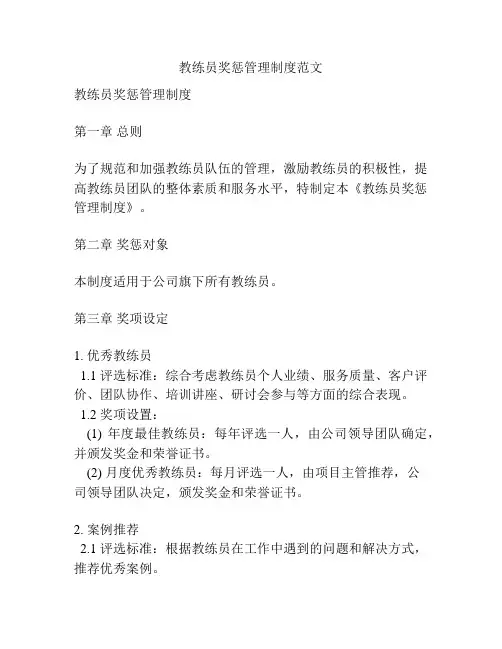 教练员奖惩管理制度范文

教练员奖惩管理制度

第一章 总则

为了规范和加强教练员队伍的管理，激励教练员的积极性，提高教练员团队的整体素质和服务水平，特制定本《教练员奖惩管理制度》。

第二章 奖惩对象

本制度适用于公司旗下所有教练员。

第三章 奖项设定

1. 优秀教练员
1.1 评选标准：综合考虑教练员个人业绩、服务质量、客户评价、团队协作、培训讲座、研讨会参与等方面的综合表现。
1.2 奖项设置：
(1) 年度最佳教练员：每年评选一人，由公司领导团队确定，并颁发奖金和荣誉证书。
(2) 月度优秀教练员：每月评选一人，由项目主管推荐，公司领导团队决定，颁发奖金和荣誉证书。

2. 案例推荐
2.1 评选标准：根据教练员在工作中遇到的问题和解决方式，推荐优秀案例。